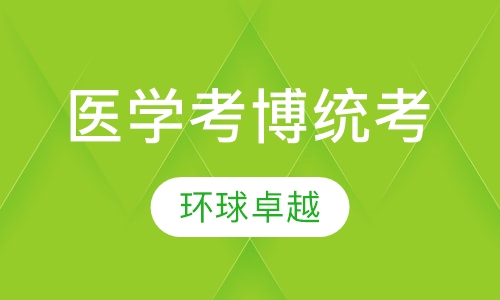 医学考博统考

环球卓越